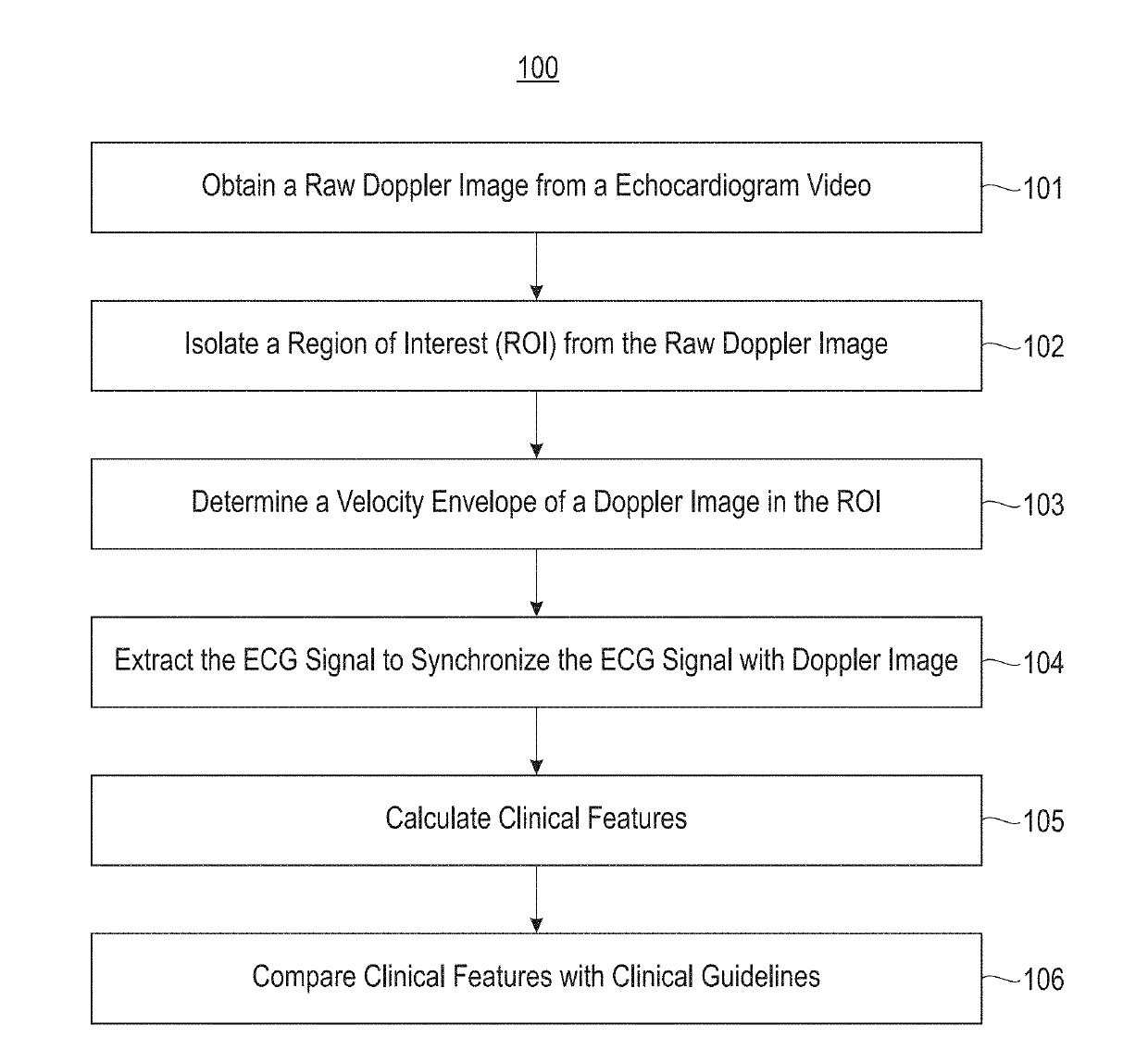 100

Obtain a Raw Doppler Image from a Echocardiogram Video

101

Isolate a Region of Interest (ROI) from the Raw Doppler Image

102

Determine a Velocity Envelope of a Doppler Image in the ROI

103

Extract the ECG Signal to Synchronize the ECG Signal with Doppler Image

104

Calculate Clinical Features

105

Compare Clinical Features with Clinical Guidelines

106